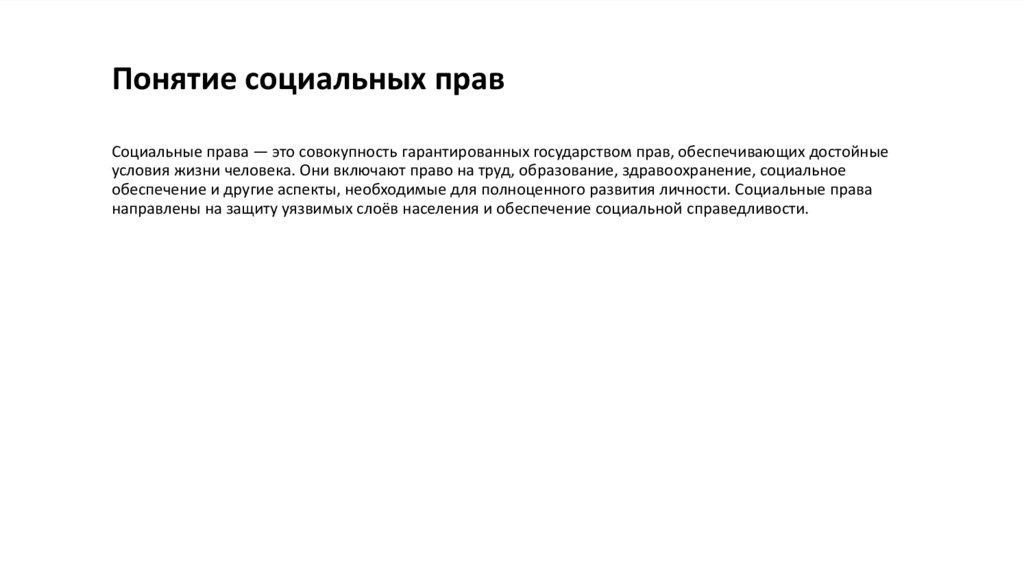 Понятие социальных прав

Социальные права — это совокупность гарантированных государством прав, обеспечивающих достойные условия жизни человека. Они включают право на труд, образование, здравоохранение, социальное обеспечение и другие аспекты, необходимые для полноценного развития личности. Социальные права направлены на защиту уязвимых слоёв населения и обеспечение социальной справедливости.